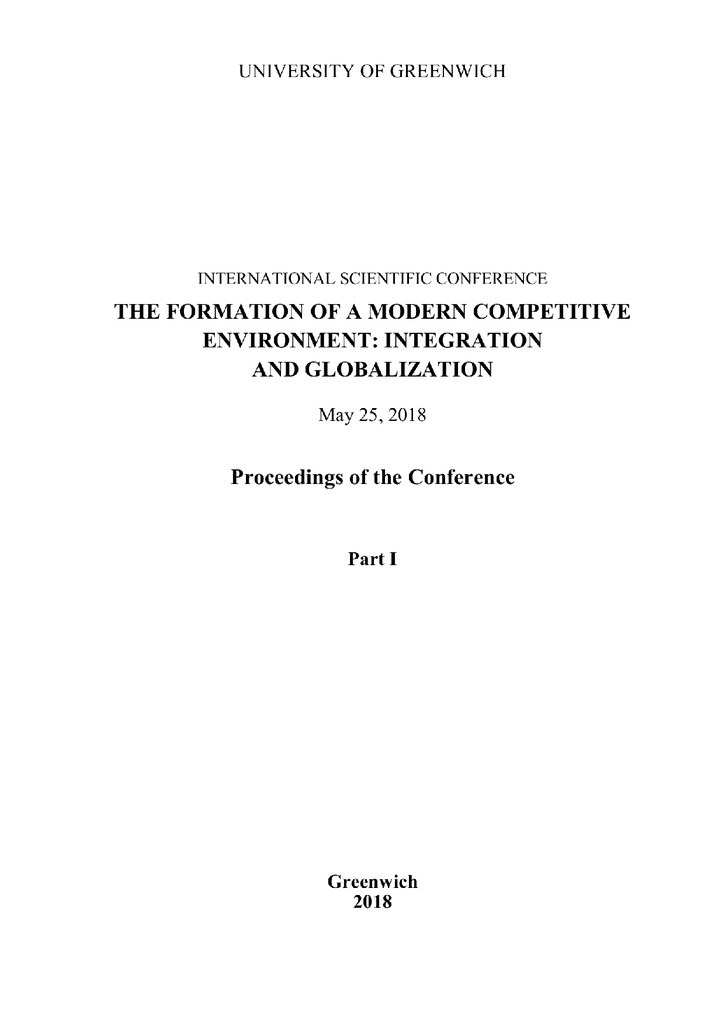 UNIVERSITY OF GREENWICH

INTERNATIONAL SCIENTIFIC CONFERENCE

THE FORMATION OF A MODERN COMPETITIVE ENVIRONMENT: INTEGRATION AND GLOBALIZATION

May 25, 2018

Proceedings of the Conference

Part I

Greenwich
2018